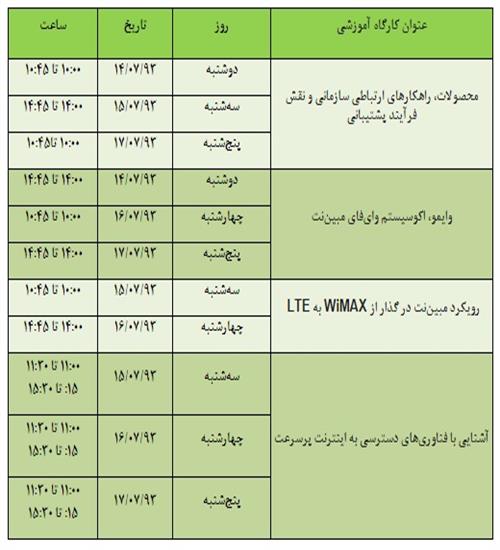 | عنوان کارگاه آموزشی | روز | تاریخ | ساعت |
|---|---|---|---|
| محصولات، راهکارهای ارتباطی سازمانی و نقش فرآیند پشتیبانی | دوشنبه | ۱۴/۰۷/۹۳ | ۱۰:۰۰ تا ۱۰:۴۵ |
| | سه‌شنبه | ۱۵/۰۷/۹۳ | ۱۴:۰۰ تا ۱۴:۴۵ |
| | پنج‌شنبه | ۱۷/۰۷/۹۳ | ۱۰:۰۰ تا۱۰:۴۵ |
| وایمو، اکوسیستم وای‌فای مبین‌نت | دوشنبه | ۱۴/۰۷/۹۳ | ۱۴:۰۰ تا ۱۴:۴۵ |
| | چهارشنبه | ۱۶/۰۷/۹۳ | ۱۰:۰۰ تا ۱۰:۴۵ |
| | پنج‌شنبه | ۱۷/۰۷/۹۳ | ۱۴:۰۰ تا ۱۴:۴۵ |
| رویکرد مبین‌نت در گذار از WiMAX به LTE | سه‌شنبه | ۱۵/۰۷/۹۳ | ۱۰:۰۰ تا ۱۰:۴۵ |
| | چهارشنبه | ۱۶/۰۷/۹۳ | ۱۴:۰۰ تا ۱۴:۴۵ |
| آشنایی با فناوری‌های دسترسی به اینترنت پرسرعت | سه‌شنبه | ۱۵/۰۷/۹۳ | ۱۱:۰۰ تا ۱۱:۳۰ ۱۵: تا ۱۵:۳۰ |
| | چهارشنبه | ۱۶/۰۷/۹۳ | ۱۱:۰۰ تا ۱۱:۳۰ ۱۵: تا ۱۵:۳۰ |
| | پنج‌شنبه | ۱۷/۰۷/۹۳ | ۱۱:۰۰ تا ۱۱:۳۰ ۱۵: تا ۱۵:۳۰ |